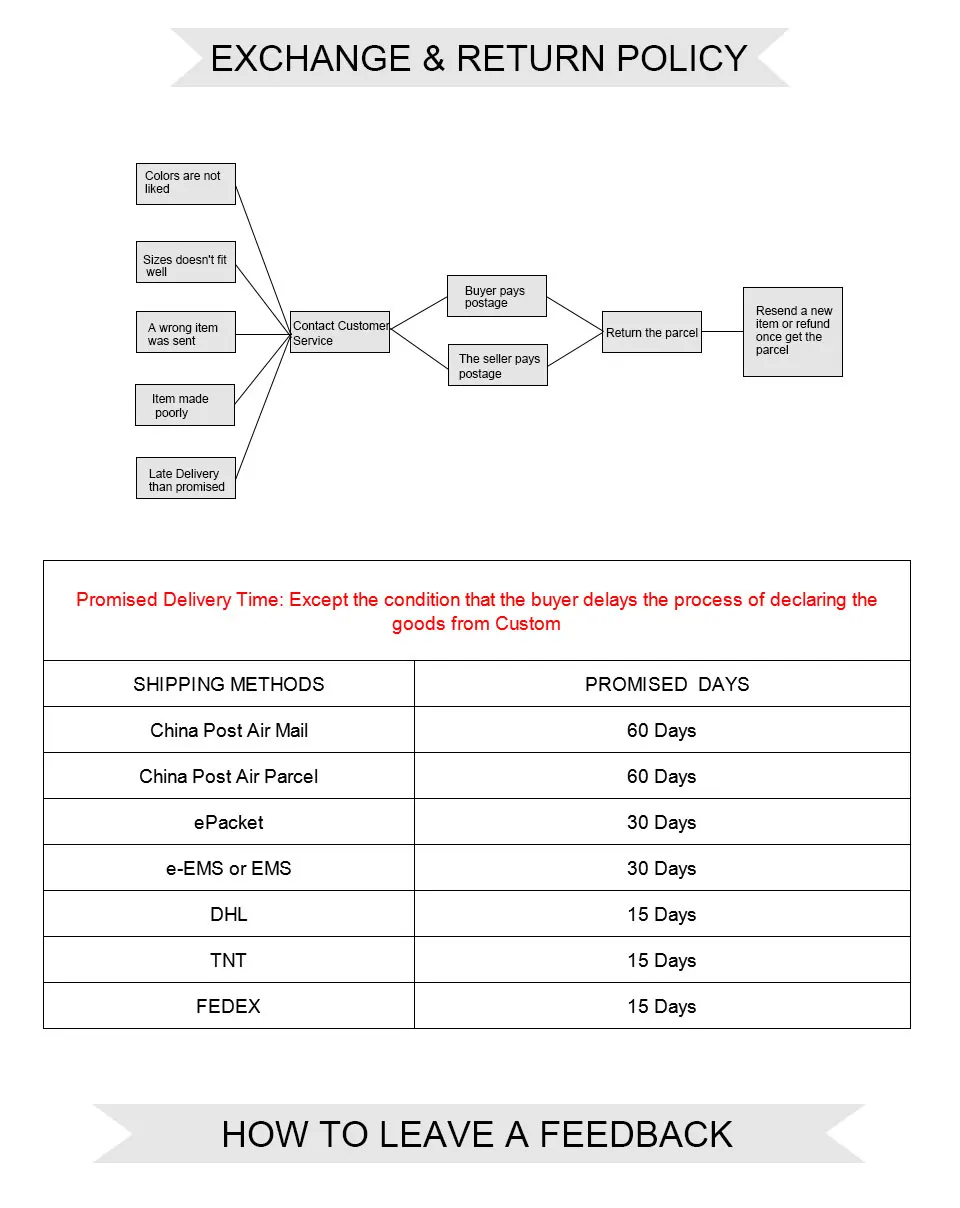 EXCHANGE & RETURN POLICY

Colors are not liked

Sizes doesn't fit well

A wrong item was sent

Item made poorly

Late Delivery than promised

Contact Customer Service

Buyer pays postage

The seller pays postage

Return the parcel

Resend a new item or refund once get the parcel

Promised Delivery Time: Except the condition that the buyer delays the process of declaring the goods from Custom

| SHIPPING METHODS | PROMISED DAYS |
|---|---|
| China Post Air Mail | 60 Days |
| China Post Air Parcel | 60 Days |
| ePacket | 30 Days |
| e-EMS or EMS | 30 Days |
| DHL | 15 Days |
| TNT | 15 Days |
| FEDEX | 15 Days |

HOW TO LEAVE A FEEDBACK